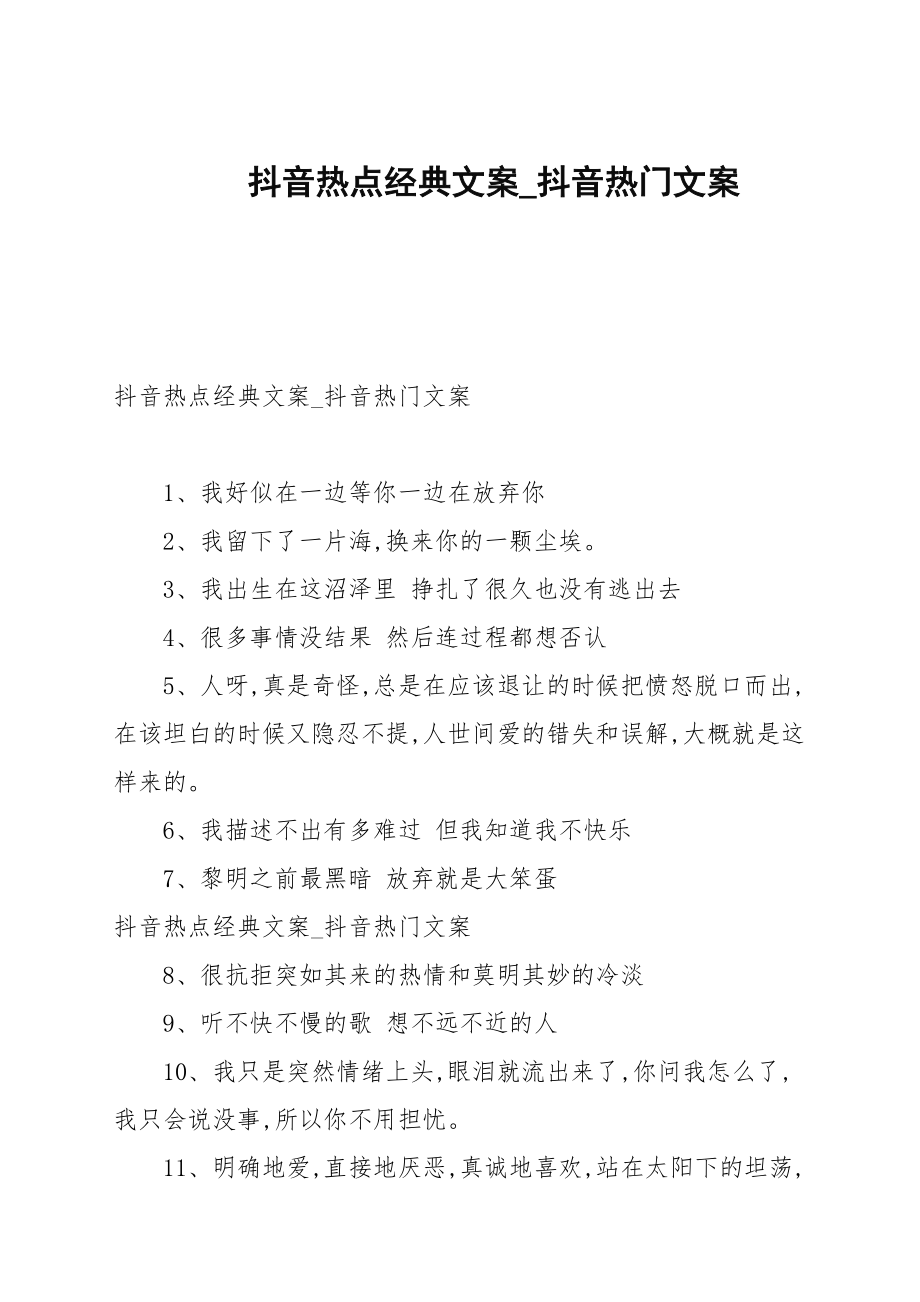 抖音热点经典文案_抖音热门文案

抖音热点经典文案_抖音热门文案

1、我好似在一边等你一边在放弃你

2、我留下了一片海,换来你的一颗尘埃。

3、我出生在这沼泽里 挣扎了很久也没有逃出去

4、很多事情没结果 然后连过程都想否认

5、人呀,真是奇怪,总是在应该退让的时候把愤怒脱口而出,在该坦白的时候又隐忍不提,人世间爱的错失和误解,大概就是这样来的。

6、我描述不出有多难过 但我知道我不快乐

7、黎明之前最黑暗 放弃就是大笨蛋

抖音热点经典文案_抖音热门文案

8、很抗拒突如其来的热情和莫明其妙的冷淡

9、听不快不慢的歌 想不远不近的人

10、我只是突然情绪上头,眼泪就流出来了,你问我怎么了,我只会说没事,所以你不用担忧。

11、明确地爱,直接地厌恶,真诚地喜欢,站在太阳下的坦荡,